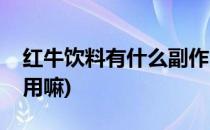 红牛饮料有什么副作用嘛)